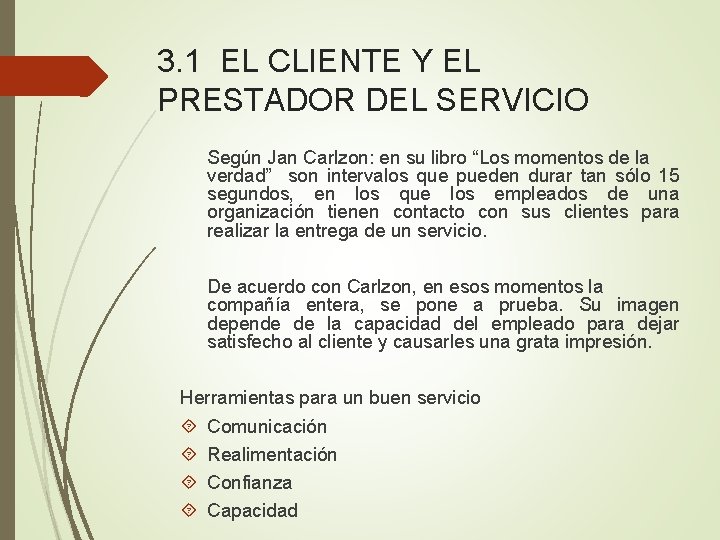 3.1 EL CLIENTE Y EL PRESTADOR DEL SERVICIO

Según Jan Carlzon: en su libro “Los momentos de la verdad” son intervalos que pueden durar tan sólo 15 segundos, en los que los empleados de una organización tienen contacto con sus clientes para realizar la entrega de un servicio.

De acuerdo con Carlzon, en esos momentos la compañía entera, se pone a prueba. Su imagen depende de la capacidad del empleado para dejar satisfecho al cliente y causarles una grata impresión.

Herramientas para un buen servicio
Comunicación
Realimentación
Confianza
Capacidad